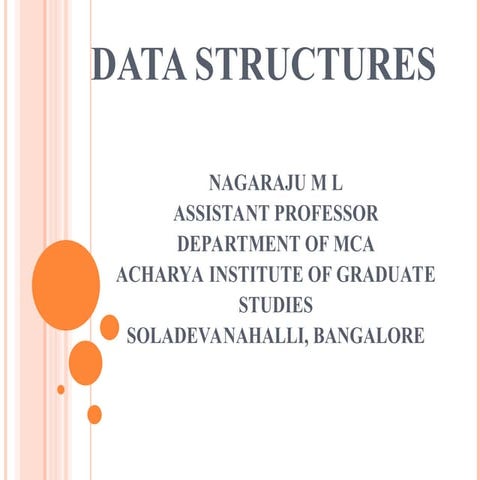 DATA STRUCTURES

NAGARAJU M L
ASSISTANT PROFESSOR
DEPARTMENT OF MCA
ACHARYA INSTITUTE OF GRADUATE STUDIES
SOLADEVANAHALLI, BANGALORE